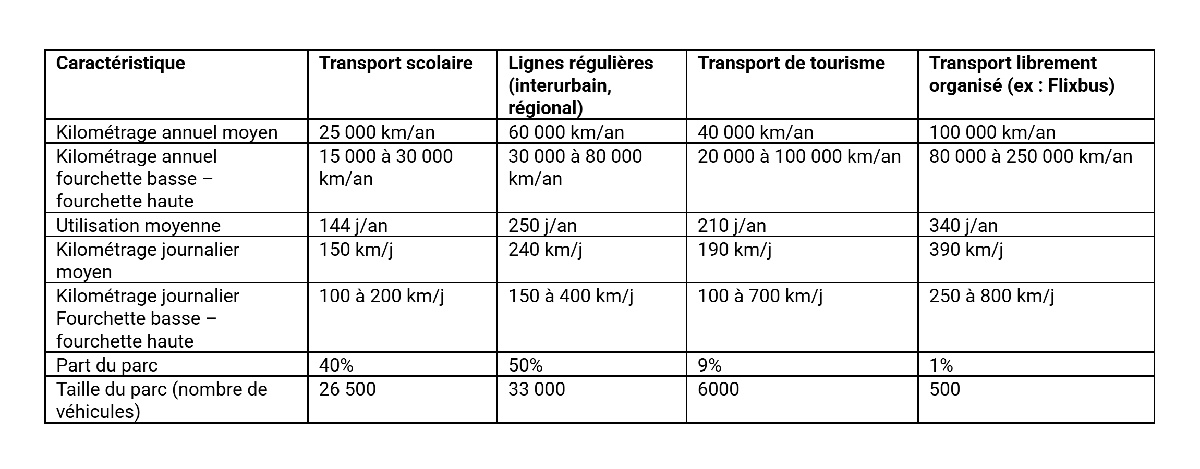 | Caractéristique | Transport scolaire | Lignes régulières (interurbain, régional) | Transport de tourisme | Transport librement organisé (ex : Flixbus) |
|---|---|---|---|---|
| Kilométrage annuel moyen | 25 000 km/an | 60 000 km/an | 40 000 km/an | 100 000 km/an |
| Kilométrage annuel fourchette basse – fourchette haute | 15 000 à 30 000 km/an | 30 000 à 80 000 km/an | 20 000 à 100 000 km/an | 80 000 à 250 000 km/an |
| Utilisation moyenne | 144 j/an | 250 j/an | 210 j/an | 340 j/an |
| Kilométrage journalier moyen | 150 km/j | 240 km/j | 190 km/j | 390 km/j |
| Kilométrage journalier Fourchette basse – fourchette haute | 100 à 200 km/j | 150 à 400 km/j | 100 à 700 km/j | 250 à 800 km/j |
| Part du parc | 40% | 50% | 9% | 1% |
| Taille du parc (nombre de véhicules) | 26 500 | 33 000 | 6000 | 500 |